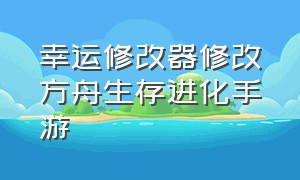 幸运修改器修改方舟生存进化手游